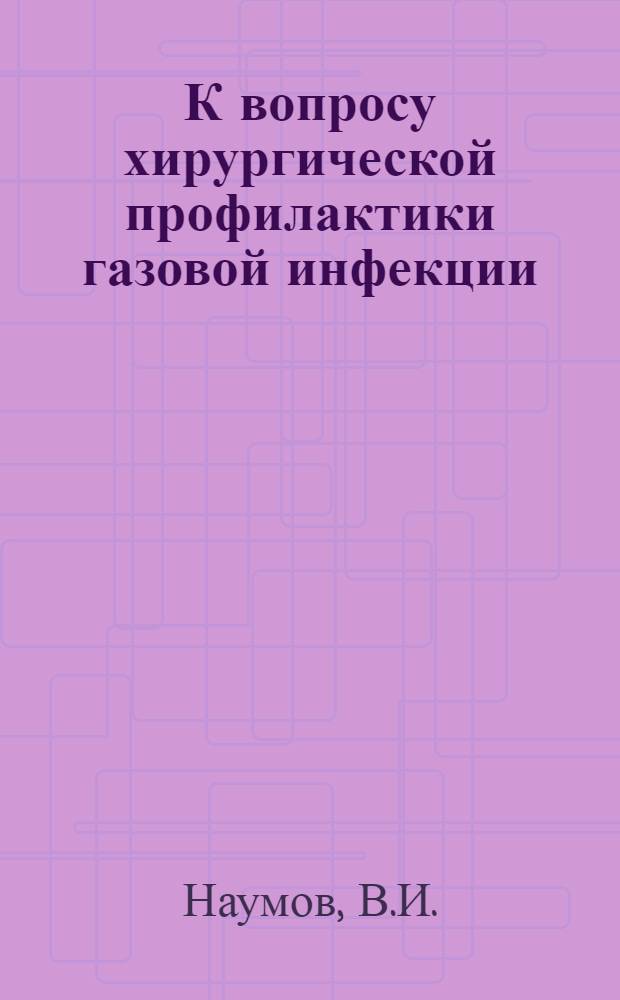 К вопросу хирургической профилактики газовой инфекции

Наумов, В.И.